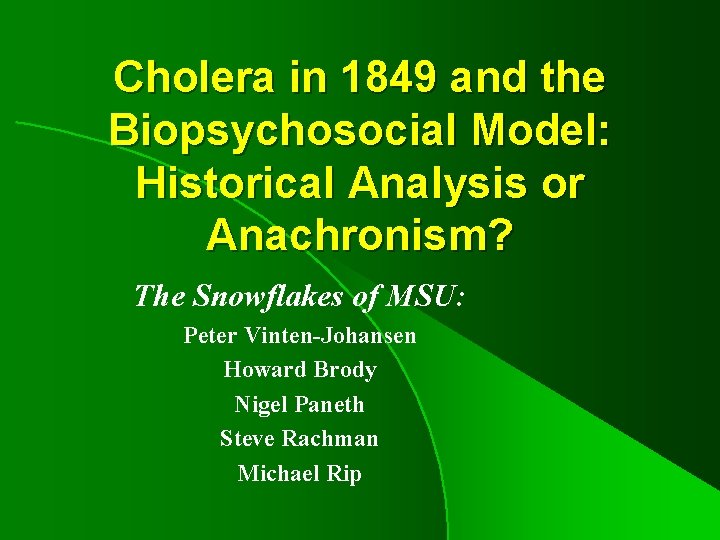 Cholera in 1849 and the Biopsychosocial Model: Historical Analysis or Anachronism?

The Snowflakes of MSU:

Peter Vinten-Johansen

Howard Brody

Nigel Paneth

Steve Rachman

Michael Rip